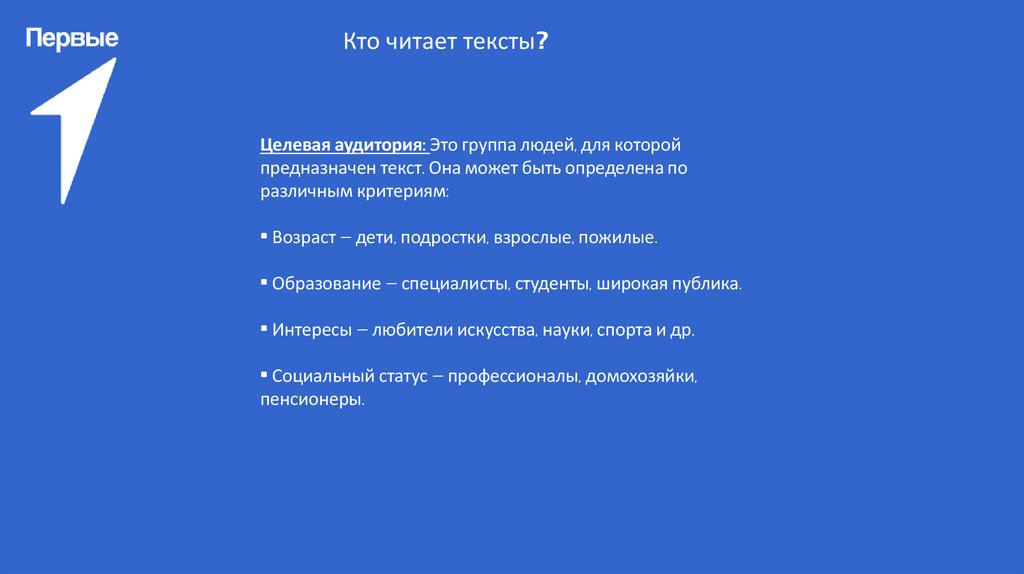 Первые

Кто читает тексты?

Целевая аудитория: Это группа людей, для которой предназначен текст. Она может быть определена по различным критериям:

▪ Возраст – дети, подростки, взрослые, пожилые.

▪ Образование – специалисты, студенты, широкая публика.

▪ Интересы – любители искусства, науки, спорта и др.

▪ Социальный статус – профессионалы, домохозяйки, пенсионеры.